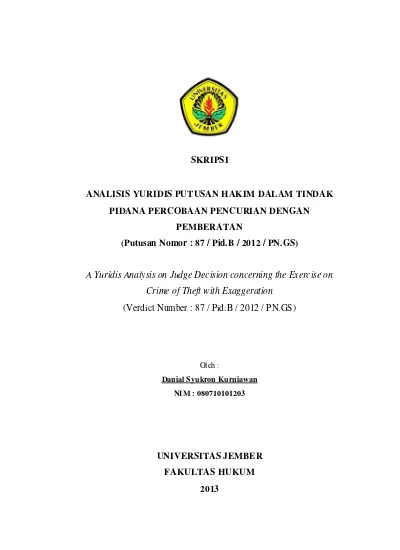 UNIVERSITAS JEMBER

SKRIPSI

ANALISIS YURIDIS PUTUSAN HAKIM DALAM TINDAK PIDANA PERCOBAAN PENCURIAN DENGAN PEMBERATAN
(Putusan Nomor : 87 / Pid.B / 2012 / PN.GS)

A Yuridis Analysis on Judge Decision concerning the Exercise on Crime of Theft with Exaggeration
(Verdict Number : 87 / Pid.B / 2012 / PN.GS)

Oleh :
Danial Syukron Kurniawan
NIM : 080710101203

UNIVERSITAS JEMBER
FAKULTAS HUKUM
2013